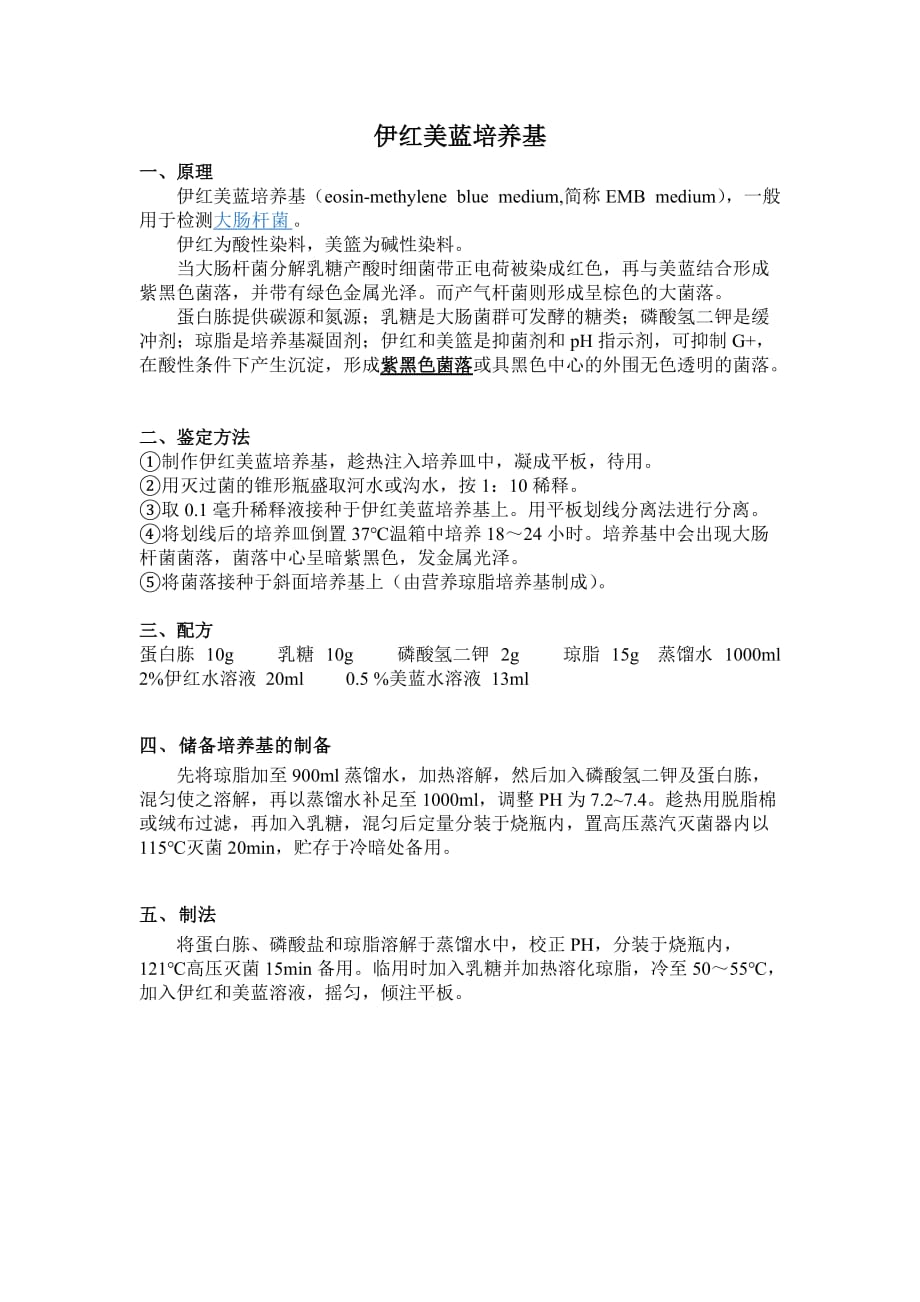 伊红美蓝培养基

一、原理

伊红美蓝培养基（eosin-methylene blue medium,简称 EMB medium），一般用于检测大肠杆菌。

伊红为酸性染料，美篮为碱性染料。

当大肠杆菌分解乳糖产酸时细菌带正电荷被染成红色，再与美蓝结合形成紫黑色菌落，并带有绿色金属光泽。而产气杆菌则形成呈棕色的大菌落。

蛋白胨提供碳源和氮源；乳糖是大肠菌群可发酵的糖类；磷酸氢二钾是缓冲剂；琼脂是培养基凝固剂；伊红和美篮是抑菌剂和 pH 指示剂，可抑制 G+，在酸性条件下产生沉淀，形成紫黑色菌落或具黑色中心的外围无色透明的菌落。

二、鉴定方法

①制作伊红美蓝培养基，趁热注入培养皿中，凝成平板，待用。
②用灭过菌的锥形瓶盛取河水或沟水，按 1：10 稀释。
③取 0.1 毫升稀释液接种于伊红美蓝培养基上。用平板划线分离法进行分离。
④将划线后的培养皿倒置 37℃温箱中培养 18～24 小时。培养基中会出现大肠杆菌菌落，菌落中心呈暗紫黑色，发金属光泽。
⑤将菌落接种于斜面培养基上（由营养琼脂培养基制成）。

三、配方

蛋白胨 10g 乳糖 10g 磷酸氢二钾 2g 琼脂 15g 蒸馏水 1000ml
2%伊红水溶液 20ml 0.5 %美蓝水溶液 13ml

四、储备培养基的制备

先将琼脂加至 900ml 蒸馏水，加热溶解，然后加入磷酸氢二钾及蛋白胨，混匀使之溶解，再以蒸馏水补足至 1000ml，调整 PH 为 7.2~7.4。趁热用脱脂棉或绒布过滤，再加入乳糖，混匀后定量分装于烧瓶内，置高压蒸汽灭菌器内以 115℃灭菌 20min，贮存于冷暗处备用。

五、制法

将蛋白胨、磷酸盐和琼脂溶解于蒸馏水中，校正 PH，分装于烧瓶内，121℃高压灭菌 15min 备用。临用时加入乳糖并加热溶化琼脂，冷至 50～55℃，加入伊红和美蓝溶液，摇匀，倾注平板。